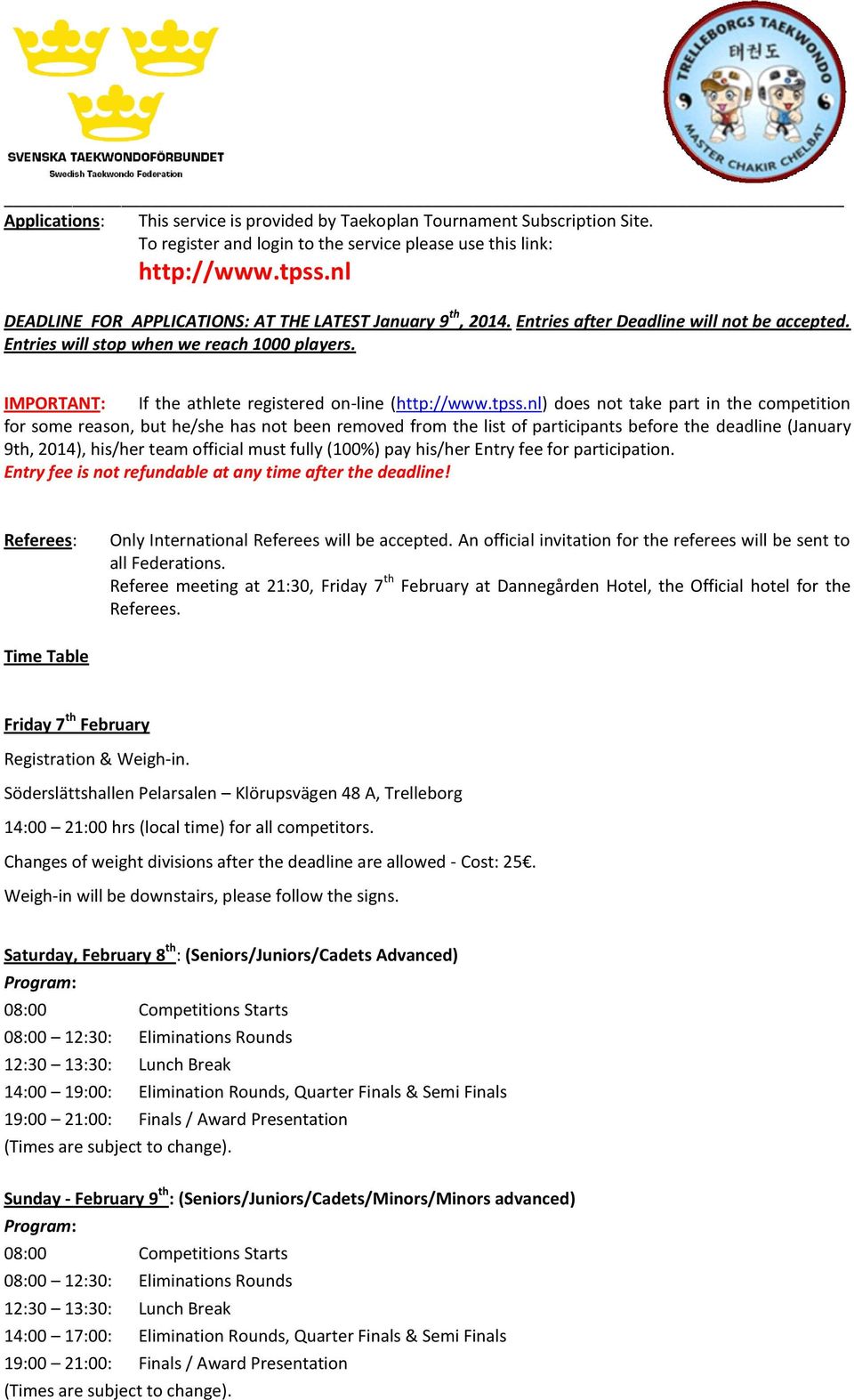 SVENSKA TAEKWONDOFÖRBUNDET
Swedish Taekwondo Federation

TRELLEBORGS TAEKWONDO
태권도
MASTER CHAKIR CHELBAT

Applications: This service is provided by Taekoplan Tournament Subscription Site. To register and login to the service please use this link:
http://www.tpss.nl

DEADLINE FOR APPLICATIONS: AT THE LATEST January 9$^{th}$, 2014. Entries after Deadline will not be accepted. Entries will stop when we reach 1000 players.

IMPORTANT: If the athlete registered on-line (http://www.tpss.nl) does not take part in the competition for some reason, but he/she has not been removed from the list of participants before the deadline (January 9th, 2014), his/her team official must fully (100%) pay his/her Entry fee for participation.
Entry fee is not refundable at any time after the deadline!

Referees: Only International Referees will be accepted. An official invitation for the referees will be sent to all Federations.
Referee meeting at 21:30, Friday 7$^{th}$ February at Dannegården Hotel, the Official hotel for the Referees.

Time Table

Friday 7$^{th}$ February

Registration & Weigh-in.

Söderslättshallen Pelarsalen – Klörupsvägen 48 A, Trelleborg

14:00 – 21:00 hrs (local time) for all competitors.

Changes of weight divisions after the deadline are allowed - Cost: 25€.

Weigh-in will be downstairs, please follow the signs.

Saturday, February 8$^{th}$: (Seniors/Juniors/Cadets Advanced)
Program:
08:00 Competitions Starts
08:00 – 12:30: Eliminations Rounds
12:30 – 13:30: Lunch Break
14:00 – 19:00: Elimination Rounds, Quarter Finals & Semi Finals
19:00 – 21:00: Finals / Award Presentation
(Times are subject to change).

Sunday - February 9$^{th}$: (Seniors/Juniors/Cadets/Minors/Minors advanced)
Program:
08:00 Competitions Starts
08:00 – 12:30: Eliminations Rounds
12:30 – 13:30: Lunch Break
14:00 – 17:00: Elimination Rounds, Quarter Finals & Semi Finals
19:00 – 21:00: Finals / Award Presentation
(Times are subject to change).